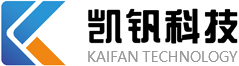 凯钒科技
KAIFAN TECHNOLOGY